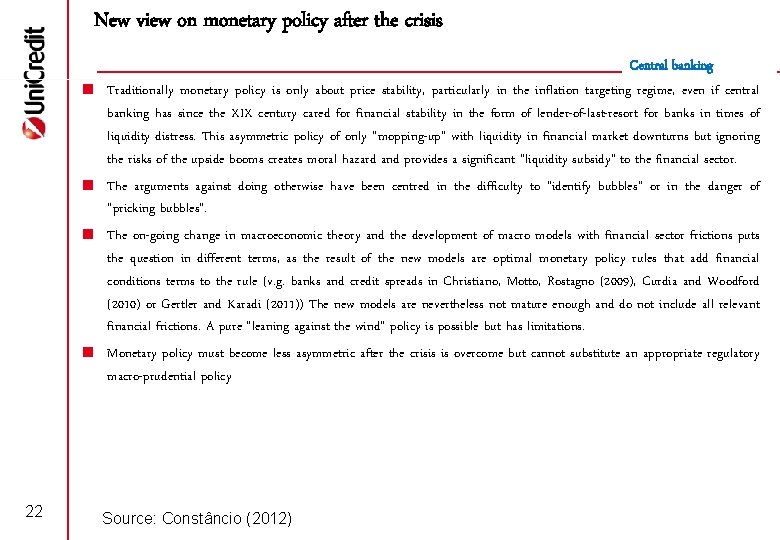 UniCredit

New view on monetary policy after the crisis

Central banking

Traditionally monetary policy is only about price stability, particularly in the inflation targeting regime, even if central banking has since the XIX century cared for financial stability in the form of lender-of-last-resort for banks in times of liquidity distress. This asymmetric policy of only "mopping-up" with liquidity in financial market downturns but ignoring the risks of the upside booms creates moral hazard and provides a significant "liquidity subsidy" to the financial sector.

The arguments against doing otherwise have been centred in the difficulty to "identify bubbles" or in the danger of "pricking bubbles".

The on-going change in macroeconomic theory and the development of macro models with financial sector frictions puts the question in different terms, as the result of the new models are optimal monetary policy rules that add financial conditions terms to the rule (v.g. banks and credit spreads in Christiano, Motto, Rostagno (2009), Curdia and Woodford (2010) or Gertler and Karadi (2011)) The new models are nevertheless not mature enough and do not include all relevant financial frictions. A pure "leaning against the wind" policy is possible but has limitations.

Monetary policy must become less asymmetric after the crisis is overcome but cannot substitute an appropriate regulatory macro-prudential policy

22

Source: Constâncio (2012)